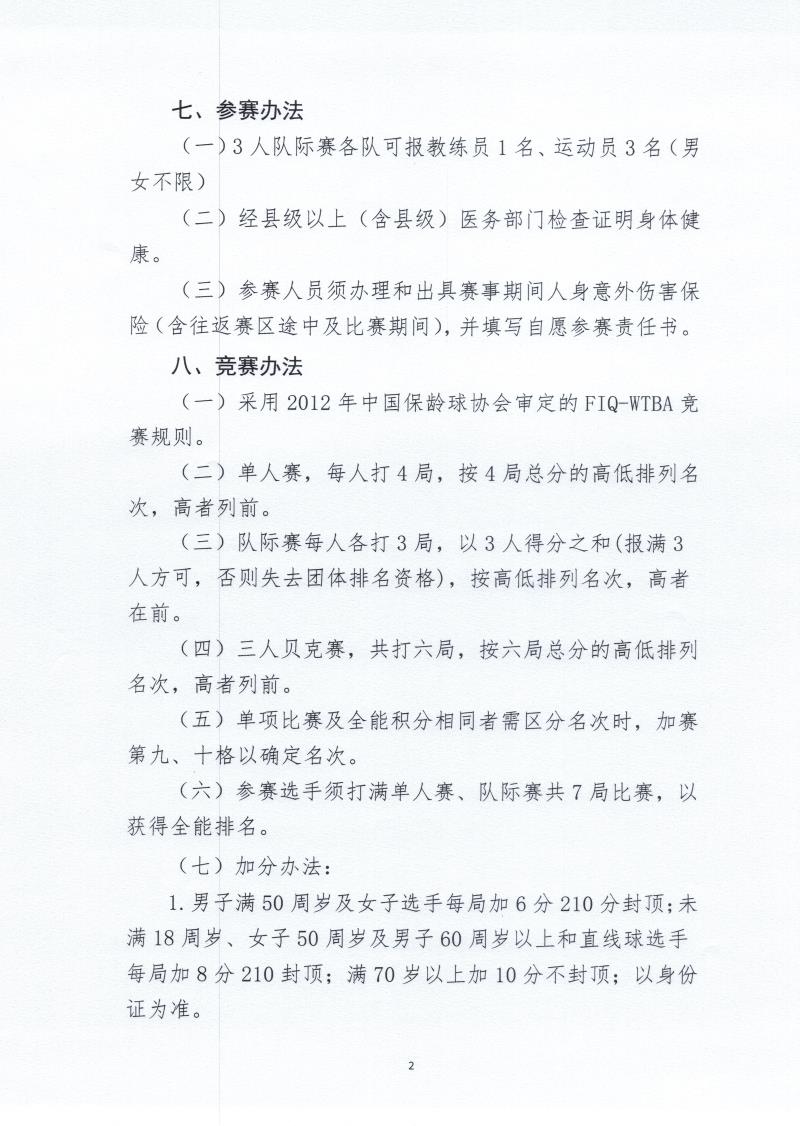 七、参赛办法

（一）3人队际赛各队可报教练员1名、运动员3名（男女不限）

（二）经县级以上（含县级）医务部门检查证明身体健康。

（三）参赛人员须办理和出具赛事期间人身意外伤害保险（含往返赛区途中及比赛期间），并填写自愿参赛责任书。

八、竞赛办法

（一）采用2012年中国保龄球协会审定的FIQ-WTBA竞赛规则。

（二）单人赛，每人打4局，按4局总分的高低排列名次，高者列前。

（三）队际赛每人各打3局，以3人得分之和(报满3人方可，否则失去团体排名资格)，按高低排列名次，高者在前。

（四）三人贝克赛，共打六局，按六局总分的高低排列名次，高者列前。

（五）单项比赛及全能积分相同者需区分名次时，加赛第九、十格以确定名次。

（六）参赛选手须打满单人赛、队际赛共7局比赛，以获得全能排名。

（七）加分办法：

1.男子满50周岁及女子选手每局加6分210分封顶;未满18周岁、女子50周岁及男子60周岁以上和直线球选手每局加8分210封顶；满70岁以上加10分不封顶；以身份证为准。

2